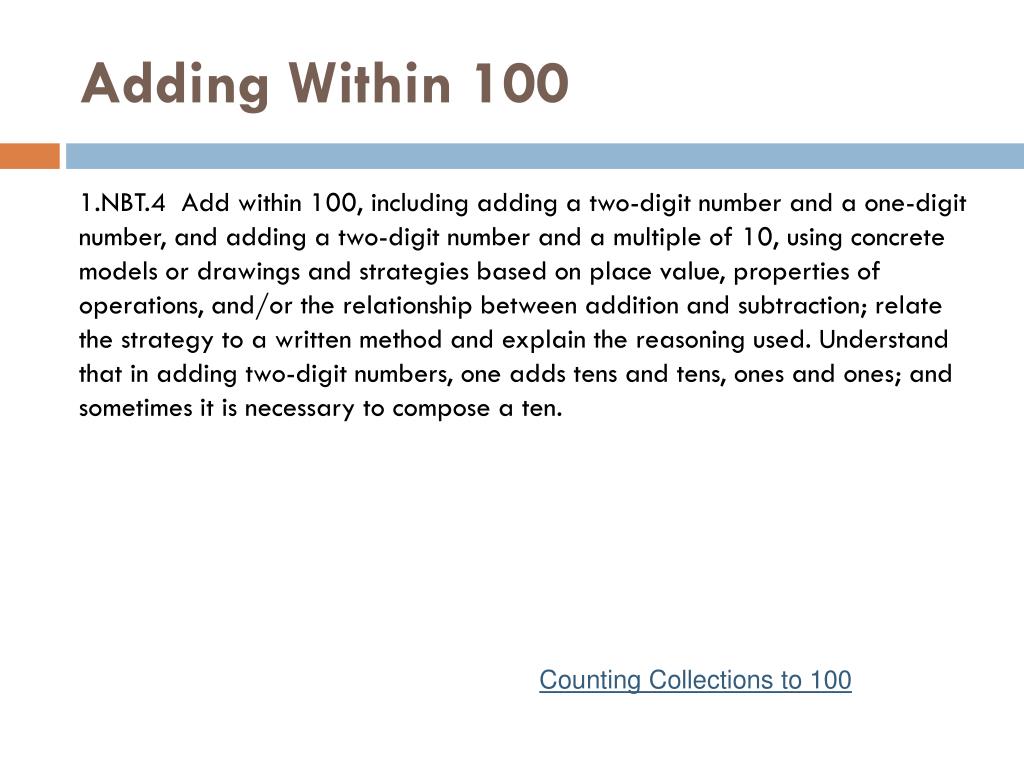 Adding Within 100

1.NBT.4 Add within 100, including adding a two-digit number and a one-digit number, and adding a two-digit number and a multiple of 10, using concrete models or drawings and strategies based on place value, properties of operations, and/or the relationship between addition and subtraction; relate the strategy to a written method and explain the reasoning used. Understand that in adding two-digit numbers, one adds tens and tens, ones and ones; and sometimes it is necessary to compose a ten.

Counting Collections to 100